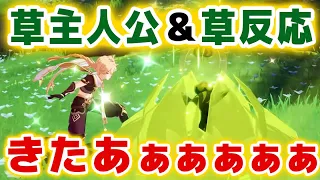 草主人公＆草反応

きたあぁぁぁぁぁ